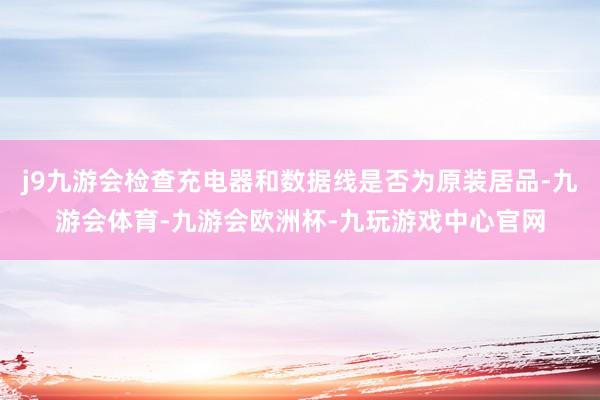 j9九游会检查充电器和数据线是否为原装居品-九游会体育-九游会欧洲杯-九玩游戏中心官网